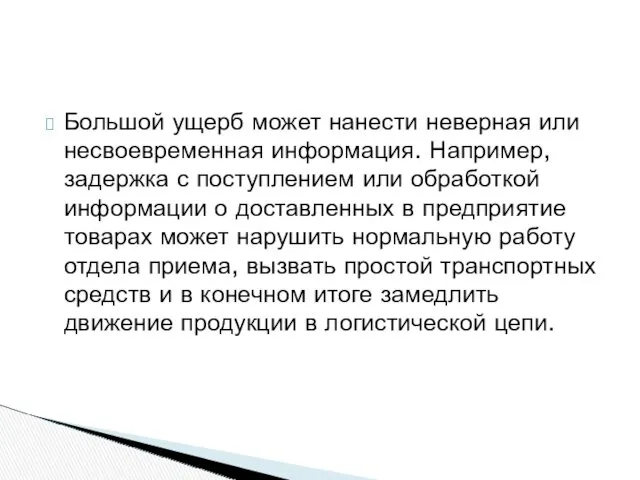 Большой ущерб может нанести неверная или несвоевременная информация. Например, задержка с поступлением или обработкой информации о доставленных в предприятие товарах может нарушить нормальную работу отдела приема, вызвать простой транспортных средств и в конечном итоге замедлить движение продукции в логистической цепи.